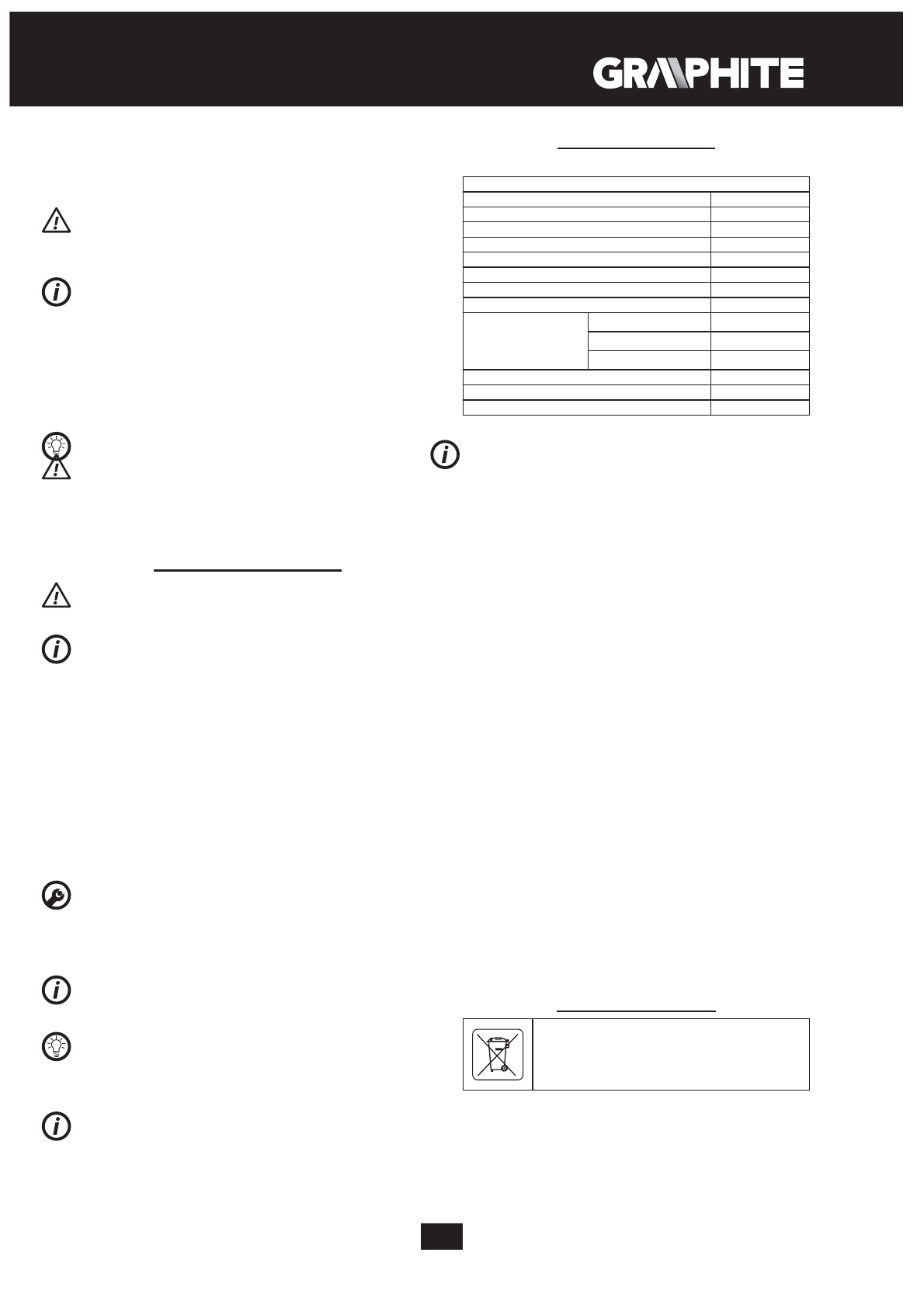 GRAPHITE